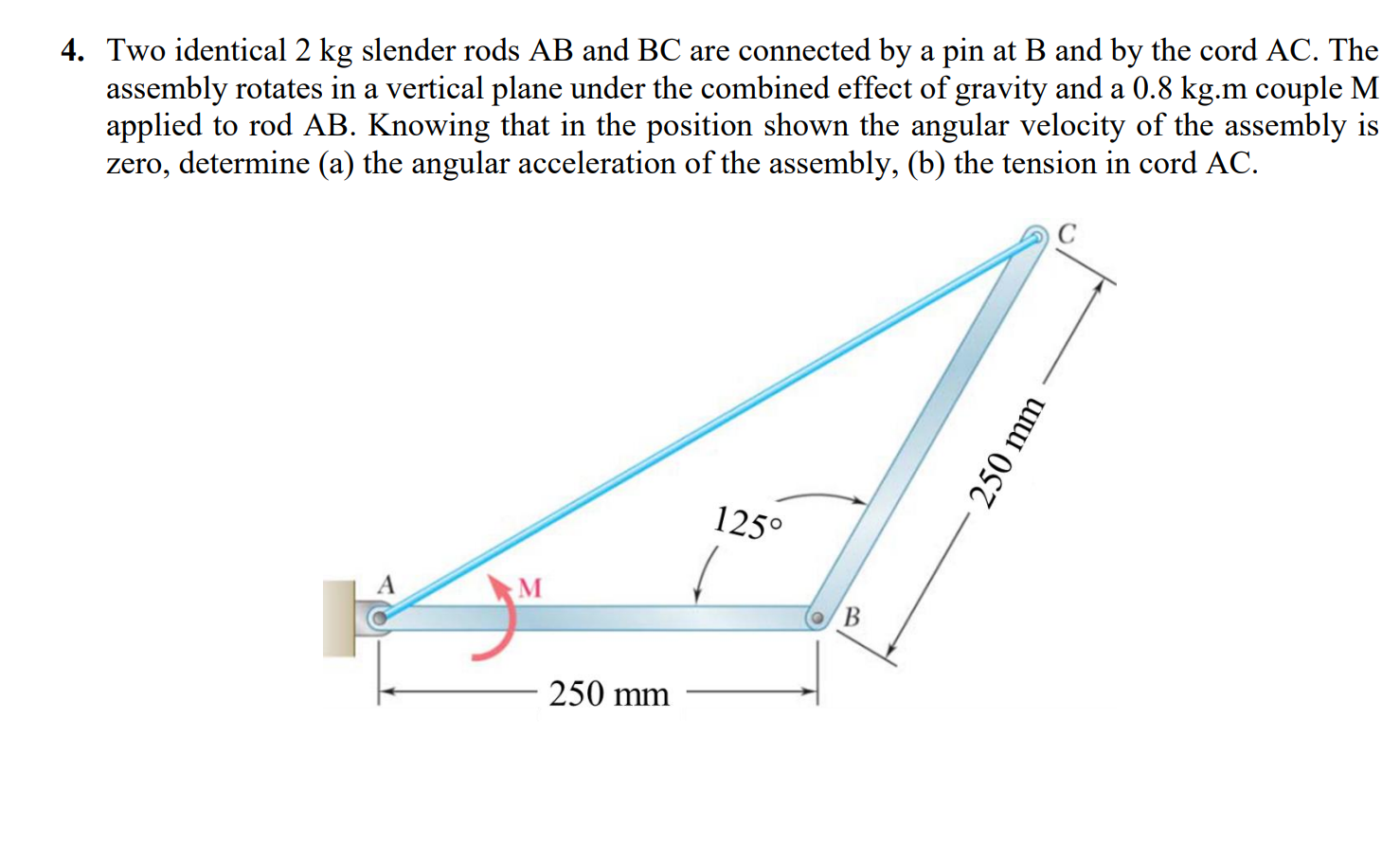 4. Two identical 2 kg slender rods AB and BC are connected by a pin at B and by the cord AC. The assembly rotates in a vertical plane under the combined effect of gravity and a 0.8 kg.m couple M applied to rod AB. Knowing that in the position shown the angular velocity of the assembly is zero, determine (a) the angular acceleration of the assembly, (b) the tension in cord AC.

C

250 mm

125°

A

M

B

250 mm